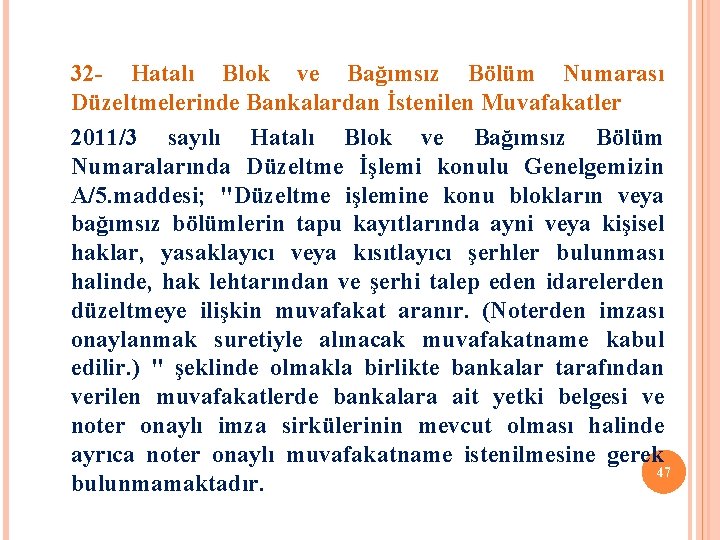 32- Hatalı Blok ve Bağımsız Bölüm Numarası Düzeltmelerinde Bankalardan İstenilen Muvafakatler

2011/3 sayılı Hatalı Blok ve Bağımsız Bölüm Numaralarında Düzeltme İşlemi konulu Genelgemizin A/5.maddesi; "Düzeltme işlemine konu blokların veya bağımsız bölümlerin tapu kayıtlarında ayni veya kişisel haklar, yasaklayıcı veya kısıtlayıcı şerhler bulunması halinde, hak lehtarından ve şerhi talep eden idarelerden düzeltmeye ilişkin muvafakat aranır. (Noterden imzası onaylanmak suretiyle alınacak muvafakatname kabul edilir.) " şeklinde olmakla birlikte bankalar tarafından verilen muvafakatlerde bankalara ait yetki belgesi ve noter onaylı imza sirkülerinin mevcut olması halinde ayrıca noter onaylı muvafakatname istenilmesine gerek bulunmamaktadır.

47